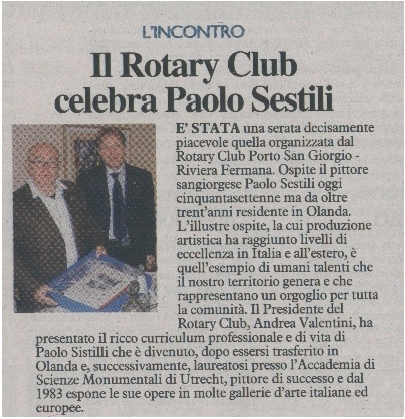 L'INCONTRO

Il Rotary Club celebra Paolo Sestili

E' STATA una serata decisamente piacevole quella organizzata dal Rotary Club Porto San Giorgio - Riviera Fermana. Ospite il pittore sangiorgese Paolo Sestili oggi cinquantasettenne ma da oltre trent'anni residente in Olanda. L'illustre ospite, la cui produzione artistica ha raggiunto livelli di eccellenza in Italia e all'estero, è quell'esempio di umani talenti che il nostro territorio genera e che rappresentano un orgoglio per tutta la comunità. Il Presidente del Rotary Club, Andrea Valentini, ha presentato il ricco curriculum professionale e di vita di Paolo Sistilli che è divenuto, dopo essersi trasferito in Olanda e, successivamente, laureatosi presso l'Accademia di Scienze Monumentali di Utrecht, pittore di successo e dal 1983 espone le sue opere in molte gallerie d'arte italiane ed europee.